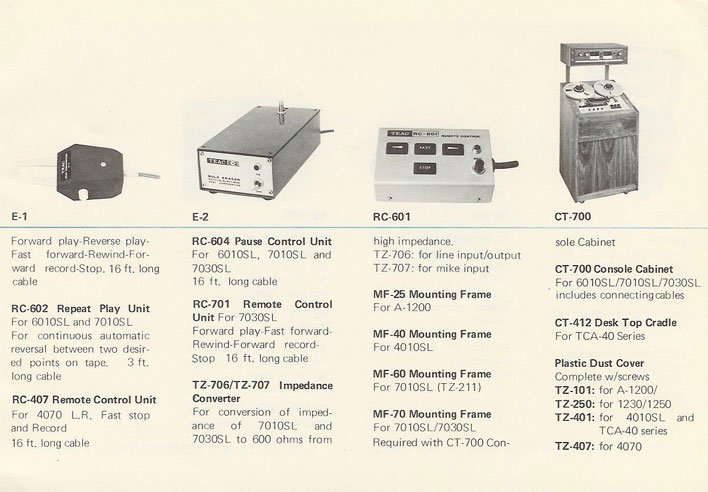 E-1

E-2

RC-601

CT-700

Forward play-Reverse play-Fast forward-Rewind-Forward record-Stop. 16 ft. long cable

RC-602 Repeat Play Unit
For 6010SL and 7010SL
For continuous automatic reversal between two desired points on tape. 3 ft. long cable

RC-407 Remote Control Unit
For 4070 L.R. Fast stop and Record
16 ft. long cable

RC-604 Pause Control Unit
For 6010SL, 7010SL and 7030SL
16 ft. long cable

RC-701 Remote Control Unit For 7030SL
Forward play-Fast forward-Rewind-Forward record-Stop 16 ft. long cable

TZ-706/TZ-707 Impedance Converter
For conversion of impedance of 7010SL and 7030SL to 600 ohms from high impedance.
TZ-706: for line input/output
TZ-707: for mike input

MF-25 Mounting Frame
For A-1200

MF-40 Mounting Frame
For 4010SL

MF-60 Mounting Frame
For 7010SL (TZ-211)

MF-70 Mounting Frame
For 7010SL/7030SL
Required with CT-700 Console Cabinet

CT-700 Console Cabinet
For 6010SL/7010SL/7030SL includes connecting cables

CT-412 Desk Top Cradle
For TCA-40 Series

Plastic Dust Cover
Complete w/screws
TZ-101: for A-1200/
TZ-250: for 1230/1250
TZ-401: for 4010SL and TCA-40 series
TZ-407: for 4070